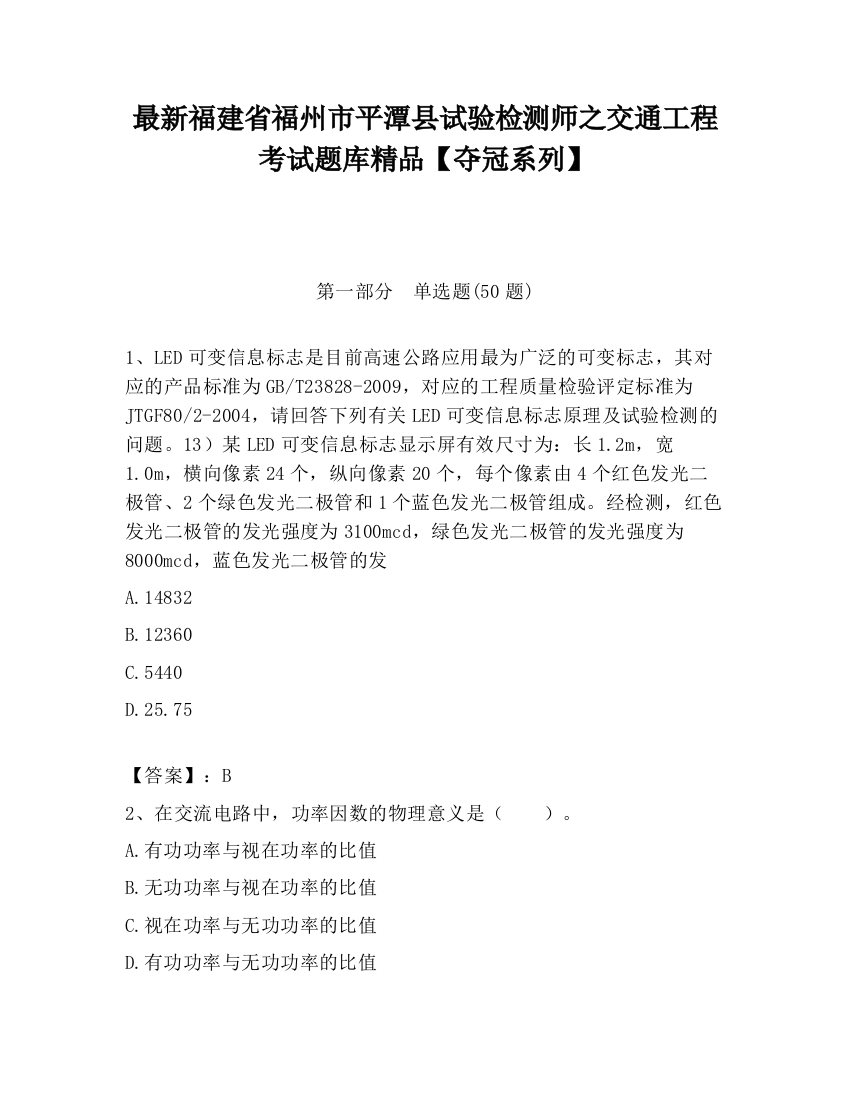 最新福建省福州市平潭县试验检测师之交通工程考试题库精品【夺冠系列】

第一部分 单选题(50 题)

1、LED 可变信息标志是目前高速公路应用最为广泛的可变标志，其对应的产品标准为 GB/T23828-2009，对应的工程质量检验评定标准为 JTGF80/2-2004，请回答下列有关 LED 可变信息标志原理及试验检测的问题。13）某 LED 可变信息标志显示屏有效尺寸为：长 1.2m，宽 1.0m，横向像素 24 个，纵向像素 20 个，每个像素由 4 个红色发光二极管、2 个绿色发光二极管和 1 个蓝色发光二极管组成。经检测，红色发光二极管的发光强度为 3100mcd，绿色发光二极管的发光强度为 8000mcd，蓝色发光二极管的发

A.14832

B.12360

C.5440

D.25.75

【答案】：B

2、在交流电路中，功率因数的物理意义是（ ）。

A.有功功率与视在功率的比值

B.无功功率与视在功率的比值

C.视在功率与无功功率的比值

D.有功功率与无功功率的比值